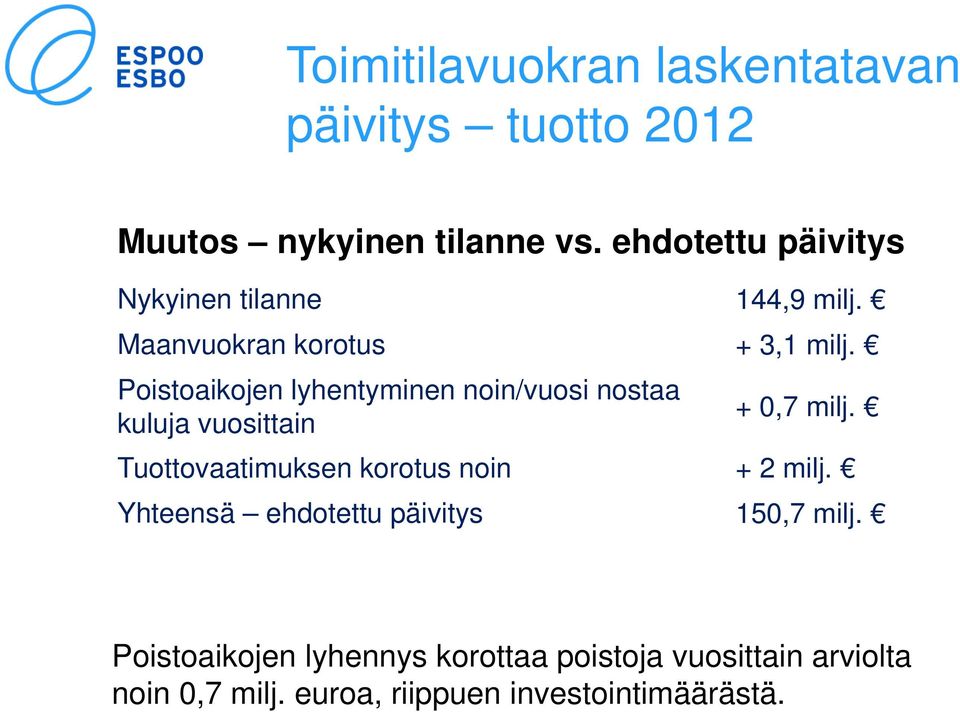 ESPOO
ESBO

Toimitilavuokran laskentatavan päivitys – tuotto 2012

Muutos – nykyinen tilanne vs. ehdotettu päivitys

| | |
|---|---|
| Nykyinen tilanne | 144,9 milj. € |
| Maanvuokran korotus | + 3,1 milj. € |
| Poistoaikojen lyhentyminen noin/vuosi nostaa kuluja vuosittain | + 0,7 milj. € |
| Tuottovaatimuksen korotus noin | + 2 milj. € |
| Yhteensä – ehdotettu päivitys | 150,7 milj. € |

Poistoaikojen lyhennys korottaa poistoja vuosittain arviolta noin 0,7 milj. euroa, riippuen investointimäärästä.